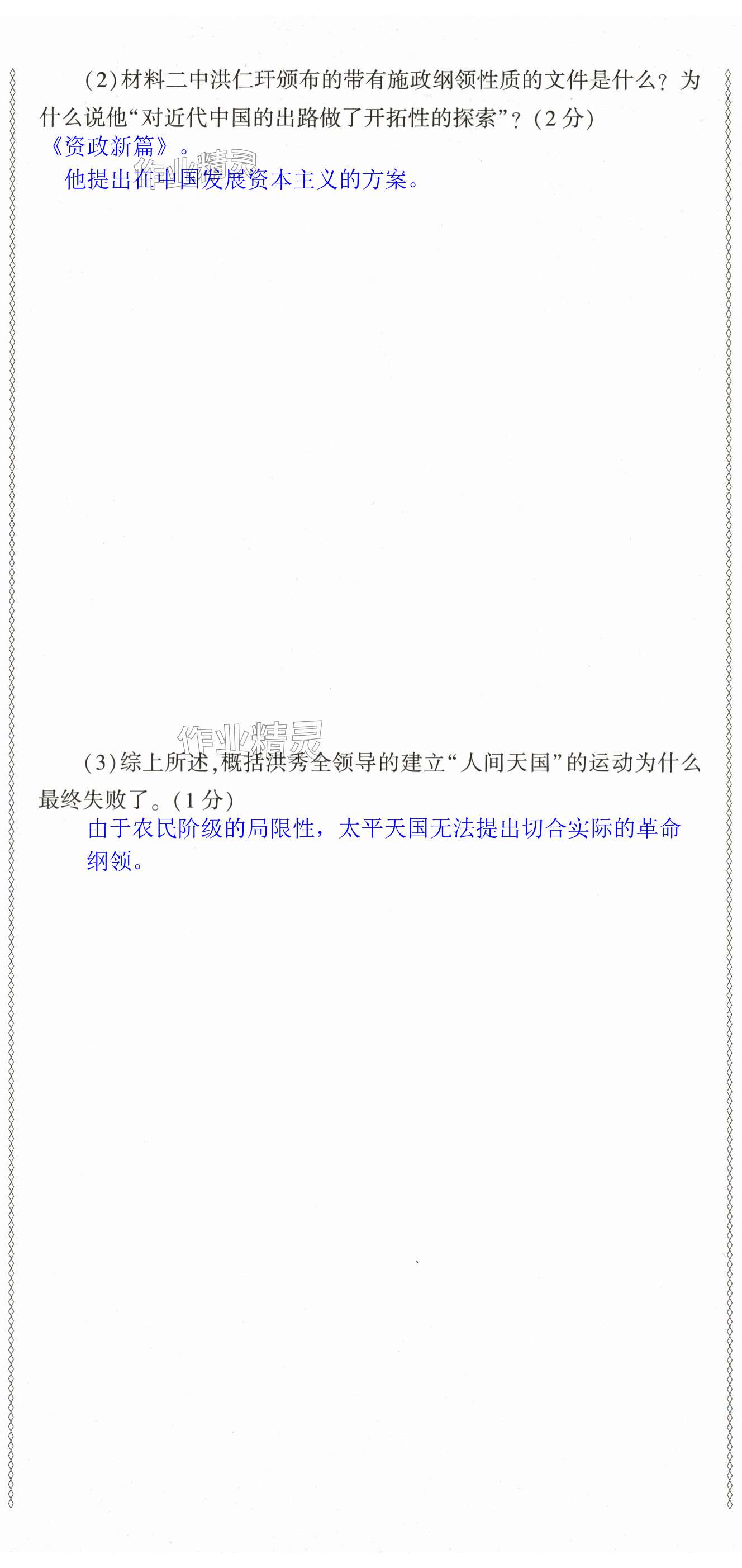 (2)材料二中洪仁玕颁布的带有施政纲领性质的文件是什么？为什么说他“对近代中国的出路做了开拓性的探索”？(2分)

《资政新篇》。

他提出在中国发展资本主义的方案。

(3)综上所述,概括洪秀全领导的建立“人间天国”的运动为什么最终失败了。(1分)

由于农民阶级的局限性，太平天国无法提出切合实际的革命纲领。

作业精灵